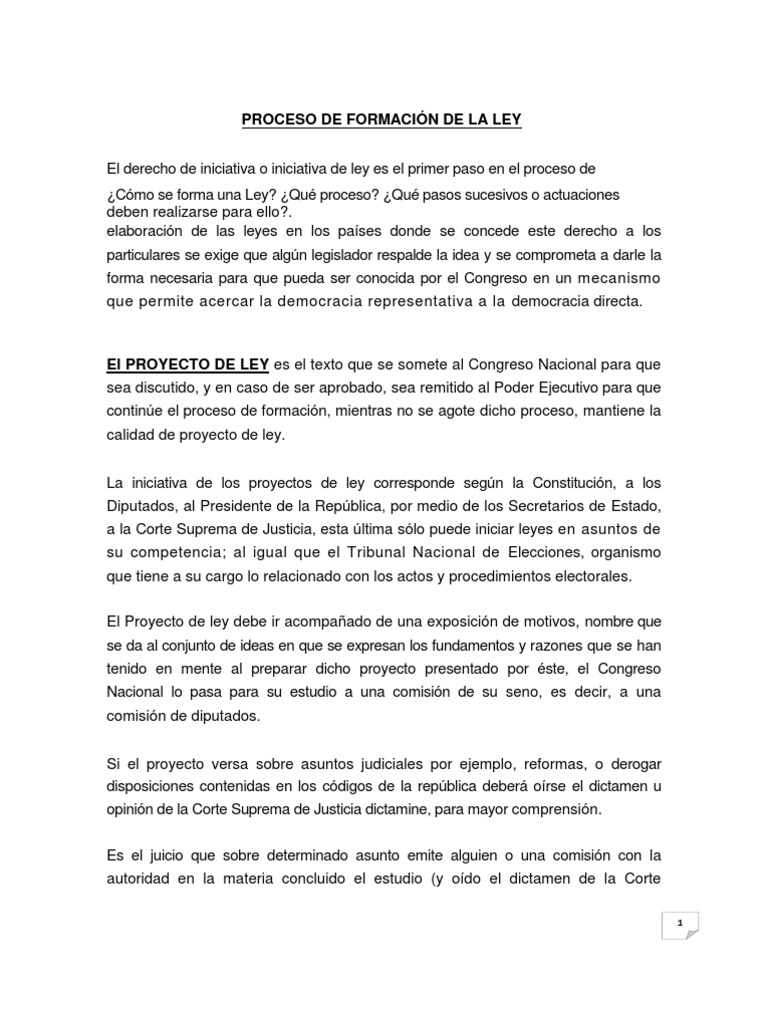 PROCESO DE FORMACIÓN DE LA LEY

El derecho de iniciativa o iniciativa de ley es el primer paso en el proceso de

¿Cómo se forma una Ley? ¿Qué proceso? ¿Qué pasos sucesivos o actuaciones deben realizarse para ello?.
elaboración de las leyes en los países donde se concede este derecho a los particulares se exige que algún legislador respalde la idea y se comprometa a darle la forma necesaria para que pueda ser conocida por el Congreso en un mecanismo que permite acercar la democracia representativa a la democracia directa.

El PROYECTO DE LEY es el texto que se somete al Congreso Nacional para que sea discutido, y en caso de ser aprobado, sea remitido al Poder Ejecutivo para que continúe el proceso de formación, mientras no se agote dicho proceso, mantiene la calidad de proyecto de ley.

La iniciativa de los proyectos de ley corresponde según la Constitución, a los Diputados, al Presidente de la República, por medio de los Secretarios de Estado, a la Corte Suprema de Justicia, esta última sólo puede iniciar leyes en asuntos de su competencia; al igual que el Tribunal Nacional de Elecciones, organismo que tiene a su cargo lo relacionado con los actos y procedimientos electorales.

El Proyecto de ley debe ir acompañado de una exposición de motivos, nombre que se da al conjunto de ideas en que se expresan los fundamentos y razones que se han tenido en mente al preparar dicho proyecto presentado por éste, el Congreso Nacional lo pasa para su estudio a una comisión de su seno, es decir, a una comisión de diputados.

Si el proyecto versa sobre asuntos judiciales por ejemplo, reformas, o derogar disposiciones contenidas en los códigos de la república deberá oírse el dictamen u opinión de la Corte Suprema de Justicia dictamine, para mayor comprensión.

Es el juicio que sobre determinado asunto emite alguien o una comisión con la autoridad en la materia concluido el estudio (y oído el dictamen de la Corte

1